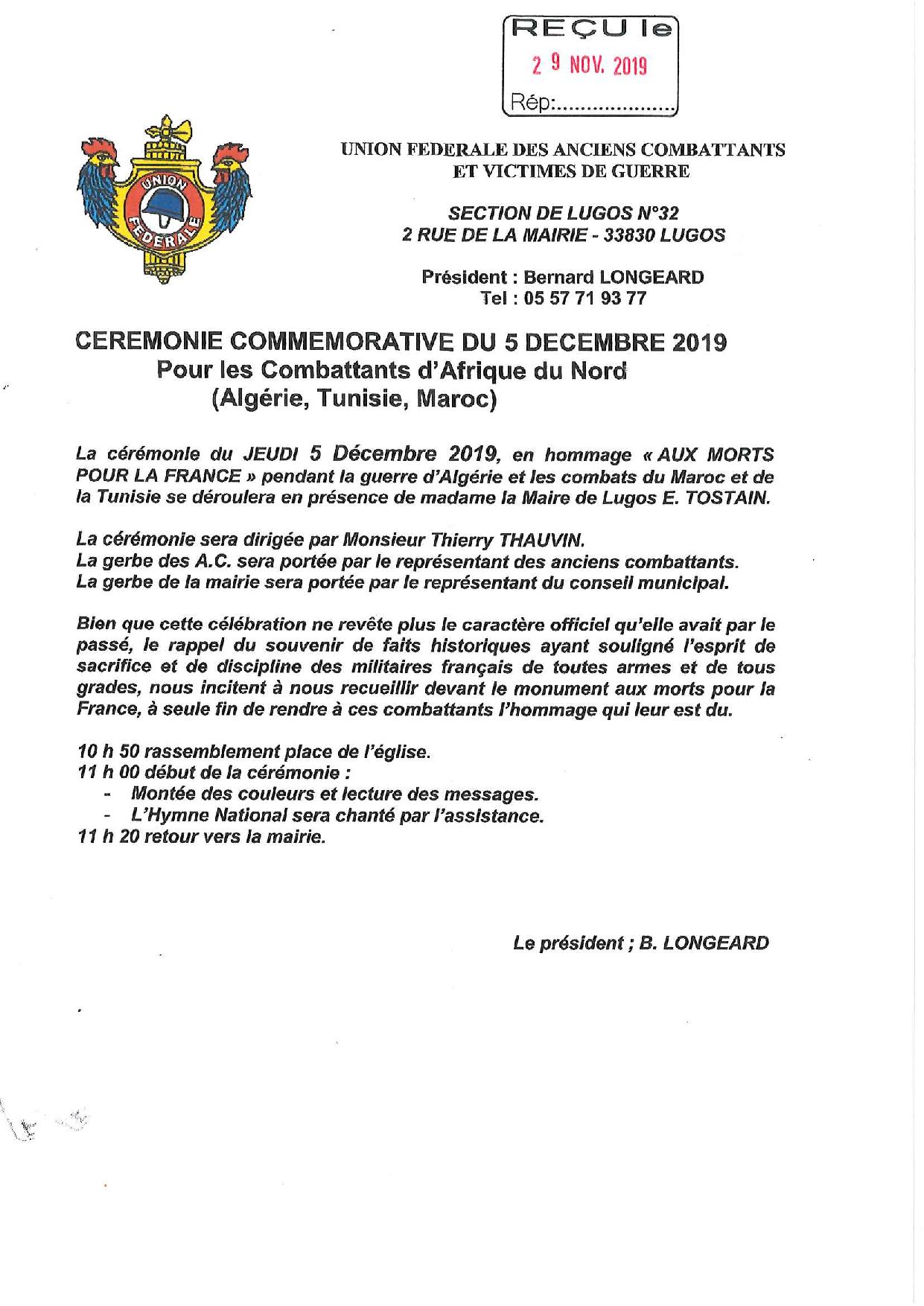 REÇU le
2 9 NOV. 2019
Rép:...................

UNION FEDERALE

UNION FEDERALE DES ANCIENS COMBATTANTS ET VICTIMES DE GUERRE

SECTION DE LUGOS N°32
2 RUE DE LA MAIRIE - 33830 LUGOS

Président : Bernard LONGEARD
Tel : 05 57 71 93 77

CEREMONIE COMMEMORATIVE DU 5 DECEMBRE 2019
Pour les Combattants d'Afrique du Nord
(Algérie, Tunisie, Maroc)

La cérémonie du JEUDI 5 Décembre 2019, en hommage « AUX MORTS POUR LA FRANCE » pendant la guerre d'Algérie et les combats du Maroc et de la Tunisie se déroulera en présence de madame la Maire de Lugos E. TOSTAIN.

La cérémonie sera dirigée par Monsieur Thierry THAUVIN.
La gerbe des A.C. sera portée par le représentant des anciens combattants.
La gerbe de la mairie sera portée par le représentant du conseil municipal.

Bien que cette célébration ne revête plus le caractère officiel qu'elle avait par le passé, le rappel du souvenir de faits historiques ayant souligné l'esprit de sacrifice et de discipline des militaires français de toutes armes et de tous grades, nous incitent à nous recueillir devant le monument aux morts pour la France, à seule fin de rendre à ces combattants l'hommage qui leur est du.

10 h 50 rassemblement place de l'église.
11 h 00 début de la cérémonie :
- Montée des couleurs et lecture des messages.
- L'Hymne National sera chanté par l'assistance.
11 h 20 retour vers la mairie.

Le président ; B. LONGEARD